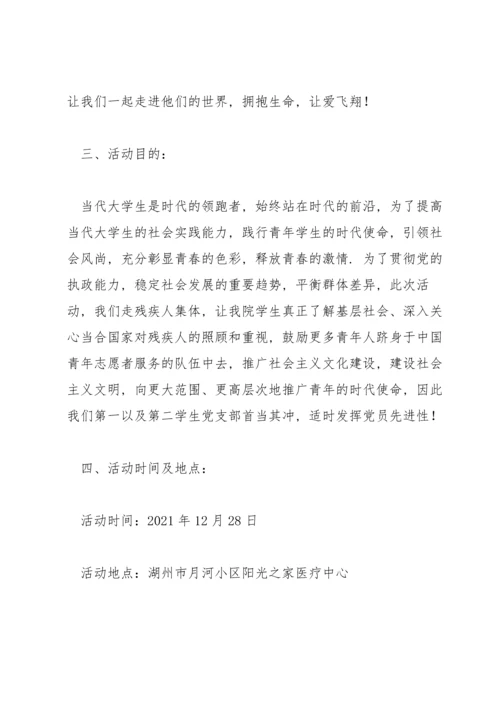 让我们一起走进他们的世界，拥抱生命，让爱飞翔！

三、活动目的：

当代大学生是时代的领跑者，始终站在时代的前沿，为了提高当代大学生的社会实践能力，践行青年学生的时代使命，引领社会风尚，充分彰显青春的色彩，释放青春的激情．为了贯彻党的执政能力，稳定社会发展的重要趋势，平衡群体差异，此次活动，我们走残疾人集体，让我院学生真正了解基层社会、深入关心当合国家对残疾人的照顾和重视，鼓励更多青年人跻身于中国青年志愿者服务的队伍中去，推广社会主义文化建设，建设社会主义文明，向更大范围、更高层次地推广青年的时代使命，因此我们第一以及第二学生党支部首当其冲，适时发挥党员先进性！

四、活动时间及地点：

活动时间：2021 年 12 月 28 日

活动地点：湖州市月河小区阳光之家医疗中心